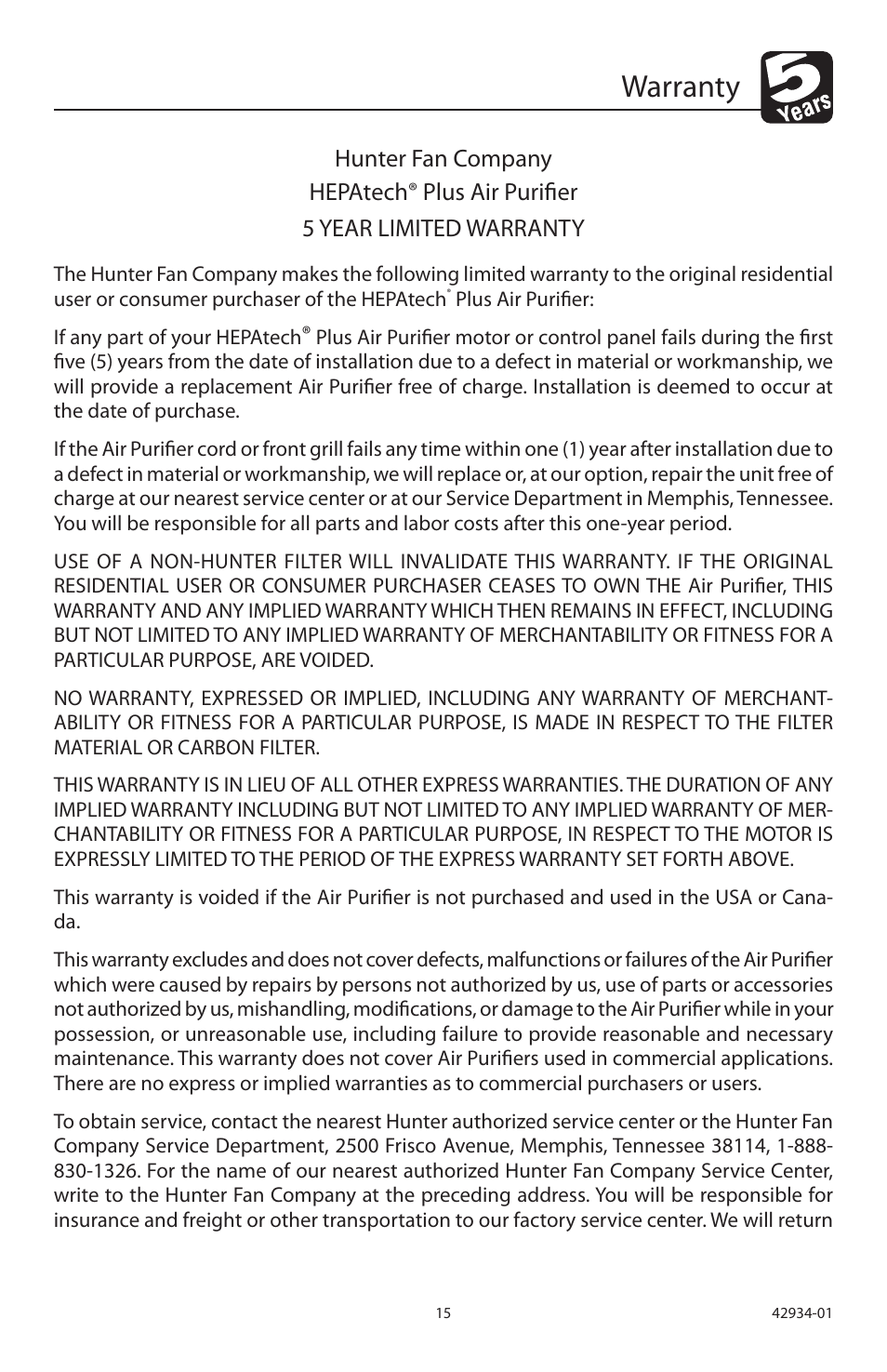 Warranty

5 Years

Hunter Fan Company
HEPAtech® Plus Air Purifier
5 YEAR LIMITED WARRANTY

The Hunter Fan Company makes the following limited warranty to the original residential user or consumer purchaser of the HEPAtech® Plus Air Purifier:

If any part of your HEPAtech® Plus Air Purifier motor or control panel fails during the first five (5) years from the date of installation due to a defect in material or workmanship, we will provide a replacement Air Purifier free of charge. Installation is deemed to occur at the date of purchase.

If the Air Purifier cord or front grill fails any time within one (1) year after installation due to a defect in material or workmanship, we will replace or, at our option, repair the unit free of charge at our nearest service center or at our Service Department in Memphis, Tennessee. You will be responsible for all parts and labor costs after this one-year period.

USE OF A NON-HUNTER FILTER WILL INVALIDATE THIS WARRANTY. IF THE ORIGINAL RESIDENTIAL USER OR CONSUMER PURCHASER CEASES TO OWN THE Air Purifier, THIS WARRANTY AND ANY IMPLIED WARRANTY WHICH THEN REMAINS IN EFFECT, INCLUDING BUT NOT LIMITED TO ANY IMPLIED WARRANTY OF MERCHANTABILITY OR FITNESS FOR A PARTICULAR PURPOSE, ARE VOIDED.

NO WARRANTY, EXPRESSED OR IMPLIED, INCLUDING ANY WARRANTY OF MERCHANTABILITY OR FITNESS FOR A PARTICULAR PURPOSE, IS MADE IN RESPECT TO THE FILTER MATERIAL OR CARBON FILTER.

THIS WARRANTY IS IN LIEU OF ALL OTHER EXPRESS WARRANTIES. THE DURATION OF ANY IMPLIED WARRANTY INCLUDING BUT NOT LIMITED TO ANY IMPLIED WARRANTY OF MERCHANTABILITY OR FITNESS FOR A PARTICULAR PURPOSE, IN RESPECT TO THE MOTOR IS EXPRESSLY LIMITED TO THE PERIOD OF THE EXPRESS WARRANTY SET FORTH ABOVE.

This warranty is voided if the Air Purifier is not purchased and used in the USA or Canada.

This warranty excludes and does not cover defects, malfunctions or failures of the Air Purifier which were caused by repairs by persons not authorized by us, use of parts or accessories not authorized by us, mishandling, modifications, or damage to the Air Purifier while in your possession, or unreasonable use, including failure to provide reasonable and necessary maintenance. This warranty does not cover Air Purifiers used in commercial applications. There are no express or implied warranties as to commercial purchasers or users.

To obtain service, contact the nearest Hunter authorized service center or the Hunter Fan Company Service Department, 2500 Frisco Avenue, Memphis, Tennessee 38114, 1-888-830-1326. For the name of our nearest authorized Hunter Fan Company Service Center, write to the Hunter Fan Company at the preceding address. You will be responsible for insurance and freight or other transportation to our factory service center. We will return

15

42934-01